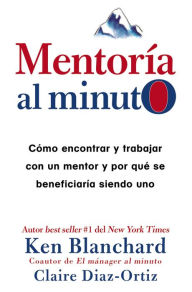 Mentoría
al minutO

Cómo encontrar y trabajar con un mentor y por qué se beneficiaria siendo uno

Autor best seller #1 del New York Times
Ken Blanchard
Coautor de El mánager al minuto
Claire Diaz-Ortiz